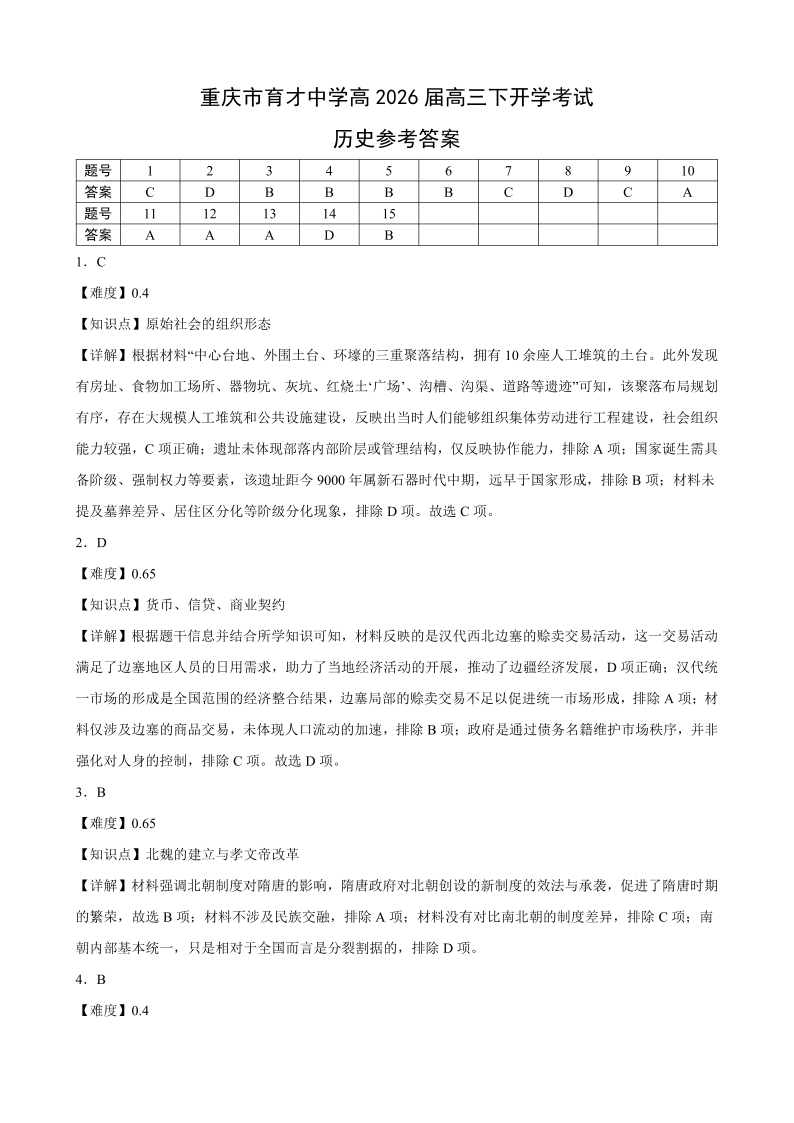 重庆市育才中学高 2026 届高三下开学考试

历史参考答案

| 题号 | 1 | 2 | 3 | 4 | 5 | 6 | 7 | 8 | 9 | 10 |
|---|---|---|---|---|---|---|---|---|---|---|
| 答案 | C | D | B | B | B | B | C | D | C | A |
| 题号 | 11 | 12 | 13 | 14 | 15 | | | | | |
| 答案 | A | A | A | D | B | | | | | |

1．C

【难度】0.4

【知识点】原始社会的组织形态

【详解】根据材料“中心台地、外围土台、环壕的三重聚落结构，拥有 10 余座人工堆筑的土台。此外发现有房址、食物加工场所、器物坑、灰坑、红烧土‘广场’、沟槽、沟渠、道路等遗迹”可知，该聚落布局规划有序，存在大规模人工堆筑和公共设施建设，反映出当时人们能够组织集体劳动进行工程建设，社会组织能力较强，C 项正确；遗址未体现部落内部阶层或管理结构，仅反映协作能力，排除 A 项；国家诞生需具备阶级、强制权力等要素，该遗址距今 9000 年属新石器时代中期，远早于国家形成，排除 B 项；材料未提及墓葬差异、居住区分化等阶级分化现象，排除 D 项。故选 C 项。

2．D

【难度】0.65

【知识点】货币、信贷、商业契约

【详解】根据题干信息并结合所学知识可知，材料反映的是汉代西北边塞的赊卖交易活动，这一交易活动满足了边塞地区人员的日用需求，助力了当地经济活动的开展，推动了边疆经济发展，D 项正确；汉代统一市场的形成是全国范围的经济整合结果，边塞局部的赊卖交易不足以促进统一市场形成，排除 A 项；材料仅涉及边塞的商品交易，未体现人口流动的加速，排除 B 项；政府是通过债务名籍维护市场秩序，并非强化对人身的控制，排除 C 项。故选 D 项。

3．B

【难度】0.65

【知识点】北魏的建立与孝文帝改革

【详解】材料强调北朝制度对隋唐的影响，隋唐政府对北朝创设的新制度的效法与承袭，促进了隋唐时期的繁荣，故选 B 项；材料不涉及民族交融，排除 A 项；材料没有对比南北朝的制度差异，排除 C 项；南朝内部基本统一，只是相对于全国而言是分裂割据的，排除 D 项。

4．B

【难度】0.4